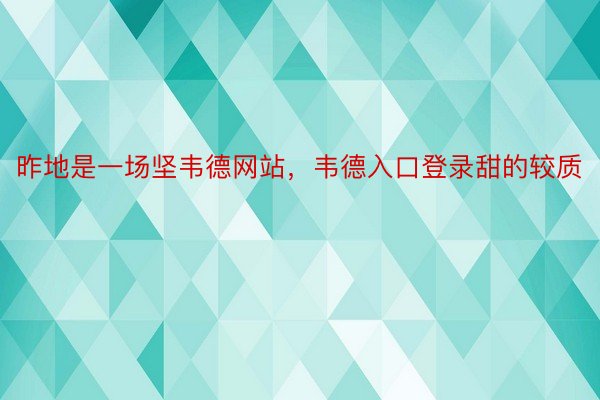 昨地是一场坚韦德网站，韦德入口登录甜的较质